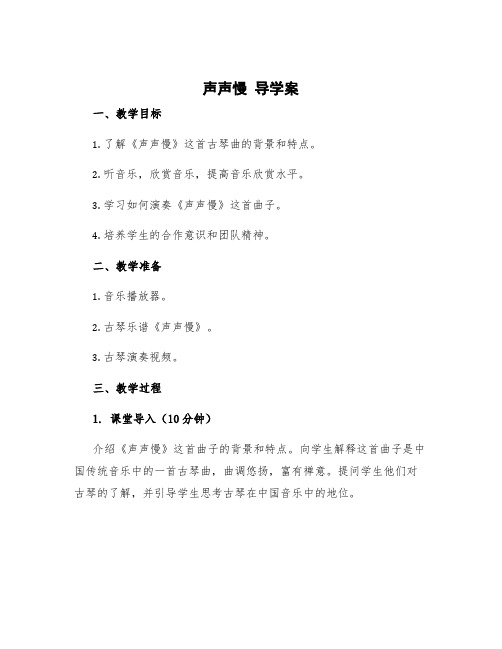 声声慢 导学案

一、教学目标

1. 了解《声声慢》这首古琴曲的背景和特点。

2. 听音乐，欣赏音乐，提高音乐欣赏水平。

3. 学习如何演奏《声声慢》这首曲子。

4. 培养学生的合作意识和团队精神。

二、教学准备

1. 音乐播放器。

2. 古琴乐谱《声声慢》。

3. 古琴演奏视频。

三、教学过程

1. 课堂导入（10分钟）

介绍《声声慢》这首曲子的背景和特点。向学生解释这首曲子是中国传统音乐中的一首古琴曲，曲调悠扬，富有禅意。提问学生他们对古琴的了解，并引导学生思考古琴在中国音乐中的地位。